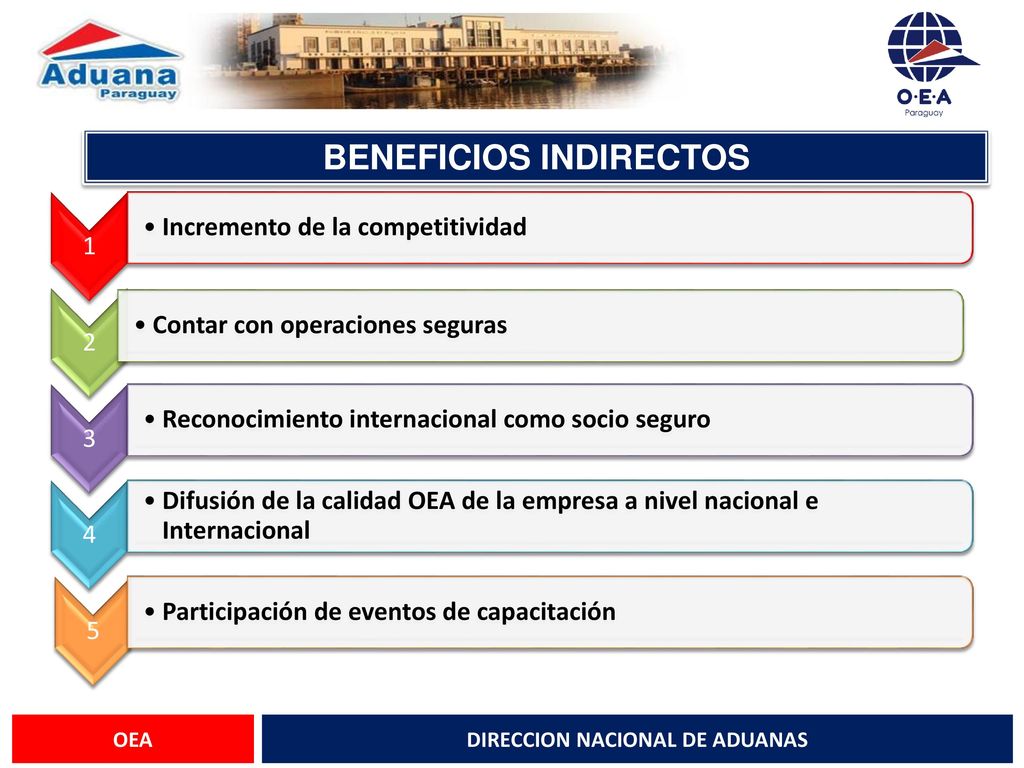 Aduana Paraguay

O·E·A Paraguay

BENEFICIOS INDIRECTOS

1
• Incremento de la competitividad

2
• Contar con operaciones seguras

3
• Reconocimiento internacional como socio seguro

4
• Difusión de la calidad OEA de la empresa a nivel nacional e Internacional

5
• Participación de eventos de capacitación

OEA

DIRECCION NACIONAL DE ADUANAS